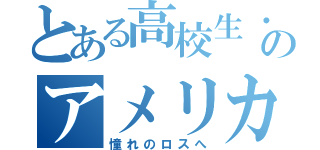 とある高校生・の
アメリカ
憧れのロスへ